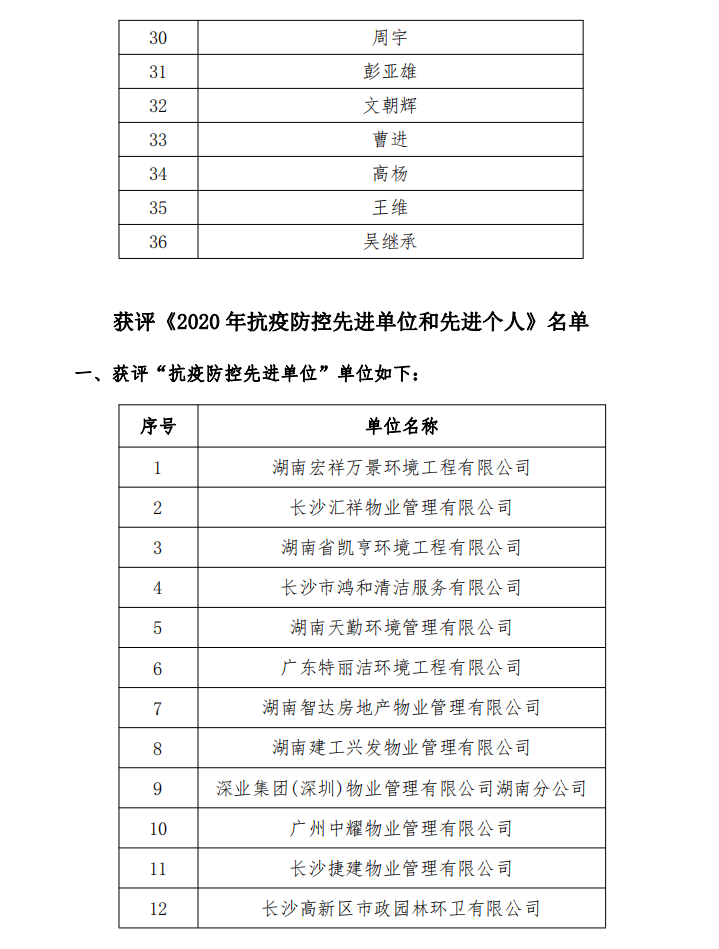 | 30 | 周宇 |
|---|---|
| 31 | 彭亚雄 |
| 32 | 文朝辉 |
| 33 | 曹进 |
| 34 | 高杨 |
| 35 | 王维 |
| 36 | 吴继承 |

获评《2020 年抗疫防控先进单位和先进个人》名单

一、获评“抗疫防控先进单位”单位如下：

| 序号 | 单位名称 |
|---|---|
| 1 | 湖南宏祥万景环境工程有限公司 |
| 2 | 长沙汇祥物业管理有限公司 |
| 3 | 湖南省凯亨环境工程有限公司 |
| 4 | 长沙市鸿和清洁服务有限公司 |
| 5 | 湖南天勤环境管理有限公司 |
| 6 | 广东特丽洁环境工程有限公司 |
| 7 | 湖南智达房地产物业管理有限公司 |
| 8 | 湖南建工兴发物业管理有限公司 |
| 9 | 深业集团(深圳)物业管理有限公司湖南分公司 |
| 10 | 广州中耀物业管理有限公司 |
| 11 | 长沙捷建物业管理有限公司 |
| 12 | 长沙高新区市政园林环卫有限公司 |